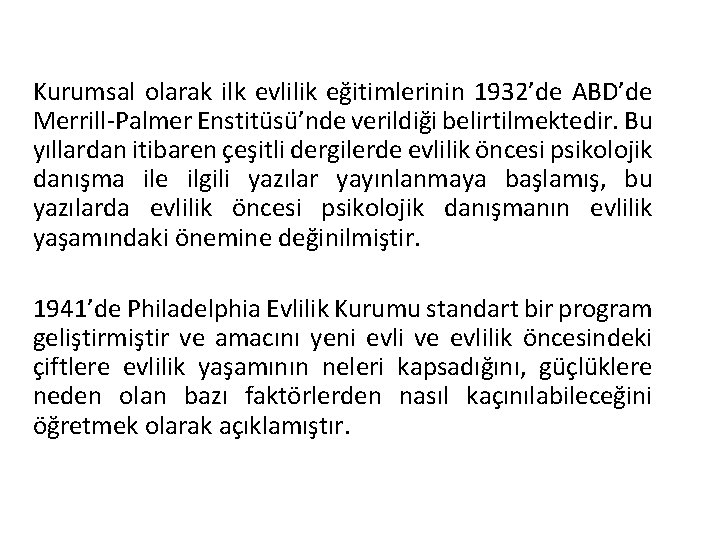 Kurumsal olarak ilk evlilik eğitimlerinin 1932’de ABD’de Merrill-Palmer Enstitüsü’nde verildiği belirtilmektedir. Bu yıllardan itibaren çeşitli dergilerde evlilik öncesi psikolojik danışma ile ilgili yazılar yayınlanmaya başlamış, bu yazılarda evlilik öncesi psikolojik danışmanın evlilik yaşamındaki önemine değinilmiştir.

1941’de Philadelphia Evlilik Kurumu standart bir program geliştirmiştir ve amacını yeni evli ve evlilik öncesindeki çiftlere evlilik yaşamının neleri kapsadığını, güçlüklere neden olan bazı faktörlerden nasıl kaçınılabileceğini öğretmek olarak açıklamıştır.